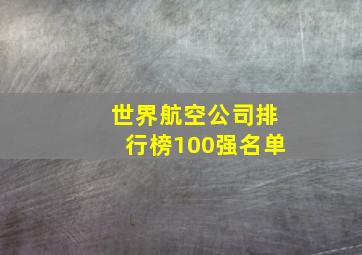 世界航空公司排行榜100强名单